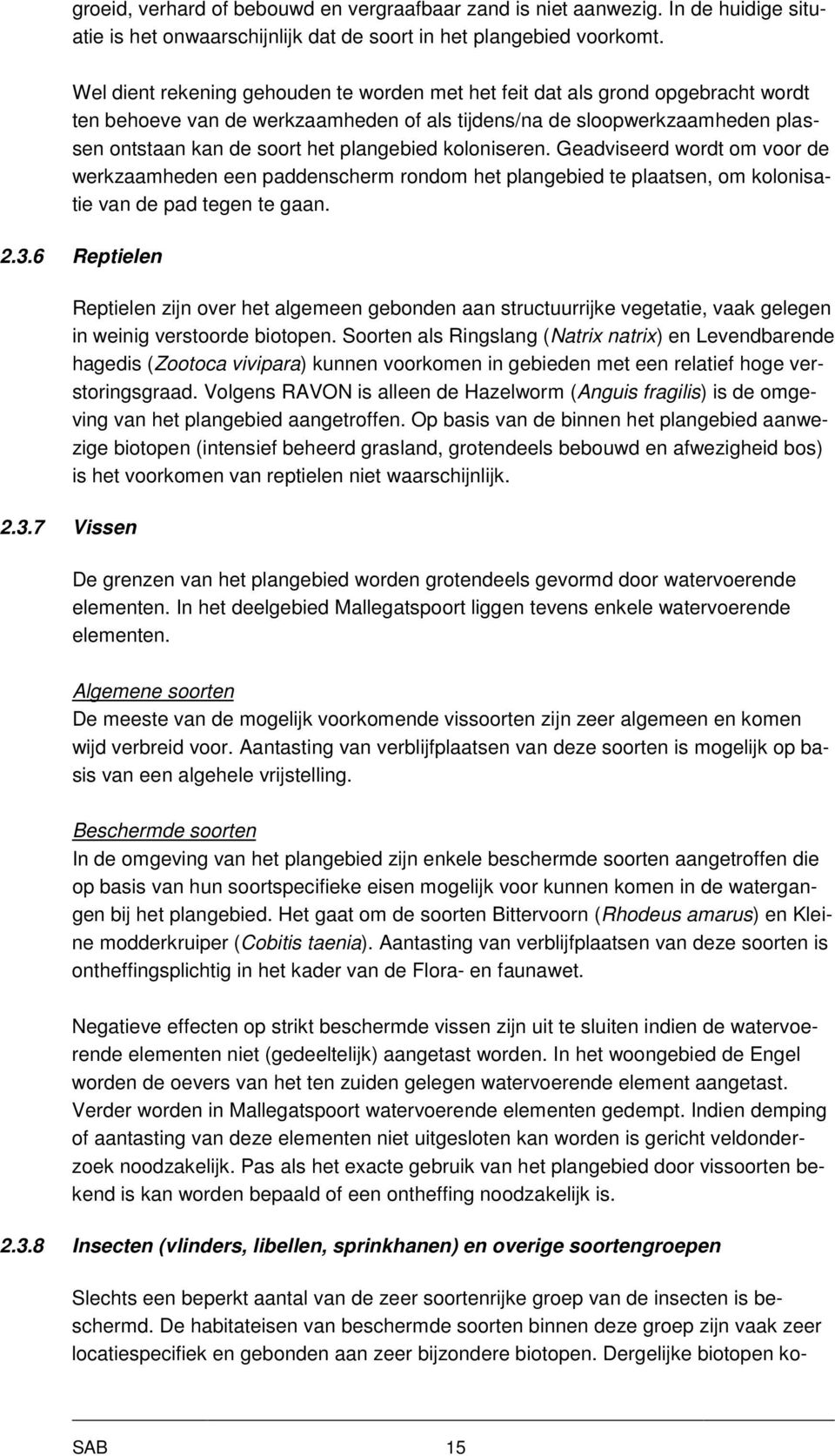 groeid, verhard of bebouwd en vergraafbaar zand is niet aanwezig. In de huidige situatie is het onwaarschijnlijk dat de soort in het plangebied voorkomt.

Wel dient rekening gehouden te worden met het feit dat als grond opgebracht wordt ten behoeve van de werkzaamheden of als tijdens/na de sloopwerkzaamheden plassen ontstaan kan de soort het plangebied koloniseren. Geadviseerd wordt om voor de werkzaamheden een paddenscherm rondom het plangebied te plaatsen, om kolonisatie van de pad tegen te gaan.

2.3.6 Reptielen

Reptielen zijn over het algemeen gebonden aan structuurrijke vegetatie, vaak gelegen in weinig verstoorde biotopen. Soorten als Ringslang (Natrix natrix) en Levendbarende hagedis (Zootoca vivipara) kunnen voorkomen in gebieden met een relatief hoge verstoringsgraad. Volgens RAVON is alleen de Hazelworm (Anguis fragilis) is de omgeving van het plangebied aangetroffen. Op basis van de binnen het plangebied aanwezige biotopen (intensief beheerd grasland, grotendeels bebouwd en afwezigheid bos) is het voorkomen van reptielen niet waarschijnlijk.

2.3.7 Vissen

De grenzen van het plangebied worden grotendeels gevormd door watervoerende elementen. In het deelgebied Mallegatspoort liggen tevens enkele watervoerende elementen.

Algemene soorten
De meeste van de mogelijk voorkomende vissoorten zijn zeer algemeen en komen wijd verbreid voor. Aantasting van verblijfplaatsen van deze soorten is mogelijk op basis van een algehele vrijstelling.

Beschermde soorten
In de omgeving van het plangebied zijn enkele beschermde soorten aangetroffen die op basis van hun soortspecifieke eisen mogelijk voor kunnen komen in de watergangen bij het plangebied. Het gaat om de soorten Bittervoorn (Rhodeus amarus) en Kleine modderkruiper (Cobitis taenia). Aantasting van verblijfplaatsen van deze soorten is ontheffingsplichtig in het kader van de Flora- en faunawet.

Negatieve effecten op strikt beschermde vissen zijn uit te sluiten indien de watervoerende elementen niet (gedeeltelijk) aangetast worden. In het woongebied de Engel worden de oevers van het ten zuiden gelegen watervoerende element aangetast. Verder worden in Mallegatspoort watervoerende elementen gedempt. Indien demping of aantasting van deze elementen niet uitgesloten kan worden is gericht veldonderzoek noodzakelijk. Pas als het exacte gebruik van het plangebied door vissoorten bekend is kan worden bepaald of een ontheffing noodzakelijk is.

2.3.8 Insecten (vlinders, libellen, sprinkhanen) en overige soortengroepen

Slechts een beperkt aantal van de zeer soortenrijke groep van de insecten is beschermd. De habitateisen van beschermde soorten binnen deze groep zijn vaak zeer locatiespecifiek en gebonden aan zeer bijzondere biotopen. Dergelijke biotopen ko-

SAB 15